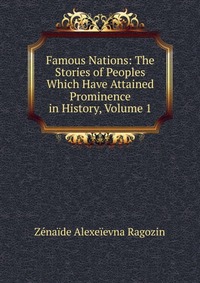 Famous Nations: The Stories of Peoples Which Have Attained Prominence in History, Volume 1

Zénaïde Alexeïevna Ragozin